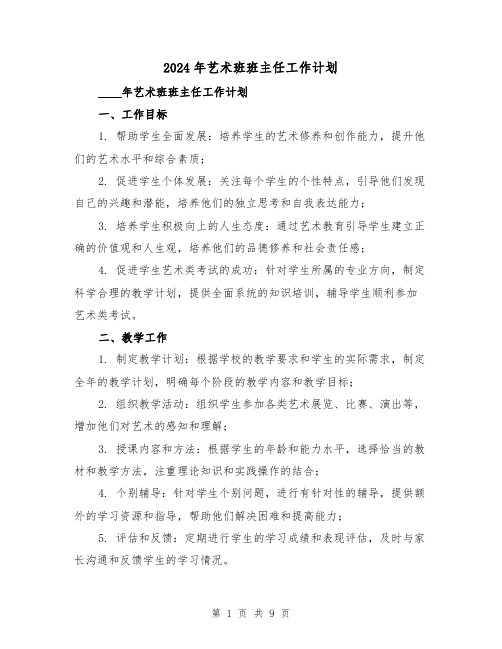 2024年艺术班班主任工作计划

____年艺术班班主任工作计划

一、工作目标

1. 帮助学生全面发展：培养学生的艺术修养和创作能力，提升他们的艺术水平和综合素质；

2. 促进学生个体发展：关注每个学生的个性特点，引导他们发现自己的兴趣和潜能，培养他们的独立思考和自我表达能力；

3. 培养学生积极向上的人生态度：通过艺术教育引导学生建立正确的价值观和人生观，培养他们的品德修养和社会责任感；

4. 促进学生艺术类考试的成功：针对学生所属的专业方向，制定科学合理的教学计划，提供全面系统的知识培训，辅导学生顺利参加艺术类考试。

二、教学工作

1. 制定教学计划：根据学校的教学要求和学生的实际需求，制定全年的教学计划，明确每个阶段的教学内容和教学目标；

2. 组织教学活动：组织学生参加各类艺术展览、比赛、演出等，增加他们对艺术的感知和理解；

3. 授课内容和方法：根据学生的年龄和能力水平，选择恰当的教材和教学方法，注重理论知识和实践操作的结合；

4. 个别辅导：针对学生个别问题，进行有针对性的辅导，提供额外的学习资源和指导，帮助他们解决困难和提高能力；

5. 评估和反馈：定期进行学生的学习成绩和表现评估，及时与家长沟通和反馈学生的学习情况。

第 1 页 共 9 页